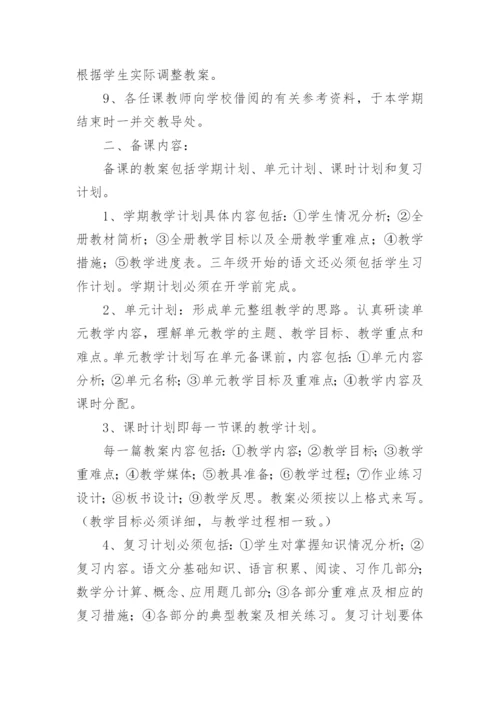 根据学生实际调整教案。

9、各任课教师向学校借阅的有关参考资料，于本学期结束时一并交教导处。

二、备课内容：

备课的教案包括学期计划、单元计划、课时计划和复习计划。

1、学期教学计划具体内容包括：①学生情况分析；②全册教材简析；③全册教学目标以及全册教学重难点；④教学措施；⑤教学进度表。三年级开始的语文还必须包括学生习作计划。学期计划必须在开学前完成。

2、单元计划：形成单元整组教学的思路。认真研读单元教学内容，理解单元教学的主题、教学目标、教学重点和难点。单元教学计划写在单元备课前，内容包括：①单元内容分析；②单元名称；③单元教学目标及重难点；④教学内容及课时分配。

3、课时计划即每一节课的教学计划。

每一篇教案内容包括：①教学内容；②教学目标；③教学重难点；④教学媒体；⑤教具准备；⑥教学过程；⑦作业练习设计；⑧板书设计；⑨教学反思。教案必须按以上格式来写。（教学目标必须详细，与教学过程相一致。）

4、复习计划必须包括：①学生对掌握知识情况分析；②复习内容。语文分基础知识、语言积累、阅读、习作几部分；数学分计算、概念、应用题几部分；③各部分重难点及相应的复习措施；④各部分的典型教案及相关练习。复习计划要体